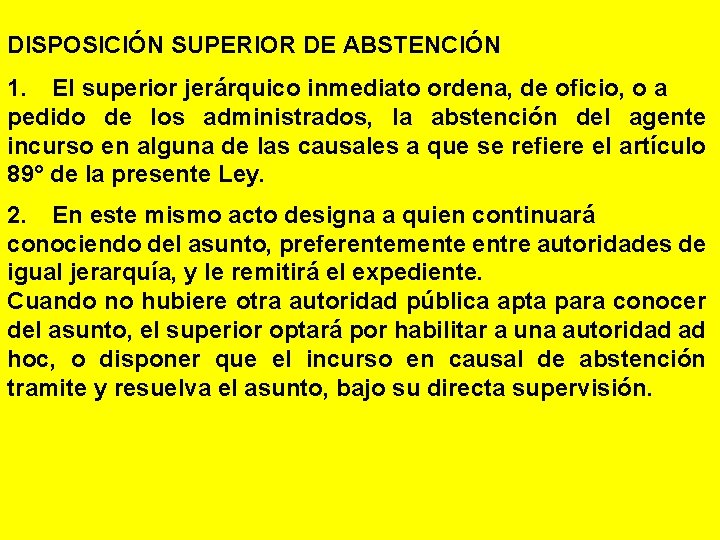 DISPOSICIÓN SUPERIOR DE ABSTENCIÓN

1. El superior jerárquico inmediato ordena, de oficio, o a pedido de los administrados, la abstención del agente incurso en alguna de las causales a que se refiere el artículo 89° de la presente Ley.

2. En este mismo acto designa a quien continuará conociendo del asunto, preferentemente entre autoridades de igual jerarquía, y le remitirá el expediente.
Cuando no hubiere otra autoridad pública apta para conocer del asunto, el superior optará por habilitar a una autoridad ad hoc, o disponer que el incurso en causal de abstención tramite y resuelva el asunto, bajo su directa supervisión.